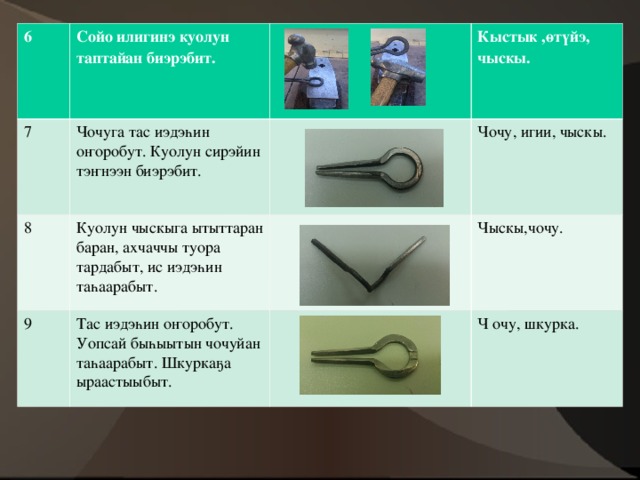 | 6 | Сойо илигинэ куолун таптайан биэрэбит. | | Кыстык ,өтүйэ, чыскы. |
|---|---|---|---|
| 7 | Чочуга тас иэдэһин оҥоробут. Куолун сирэйин тэҥнээн биэрэбит. | | Чочу, игии, чыскы. |
| 8 | Куолун чыскыга ытыттаран баран, ахчаччы туора тардабыт, ис иэдэһин таһаарабыт. | | Чыскы,чочу. |
| 9 | Тас иэдэһин оҥоробут. Уопсай быһыытын чочуйан таһаарабыт. Шкуркаҕа ыраастыыбыт. | | Ч очу, шкурка. |